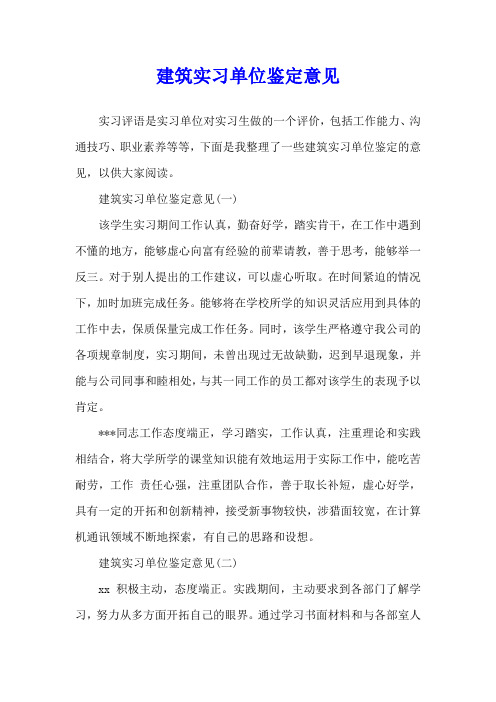 建筑实习单位鉴定意见

实习评语是实习单位对实习生做的一个评价，包括工作能力、沟通技巧、职业素养等等，下面是我整理了一些建筑实习单位鉴定的意见，以供大家阅读。

建筑实习单位鉴定意见(一)

该学生实习期间工作认真，勤奋好学，踏实肯干，在工作中遇到不懂的地方，能够虚心向富有经验的前辈请教，善于思考，能够举一反三。对于别人提出的工作建议，可以虚心听取。在时间紧迫的情况下，加时加班完成任务。能够将在学校所学的知识灵活应用到具体的工作中去，保质保量完成工作任务。同时，该学生严格遵守我公司的各项规章制度，实习期间，未曾出现过无故缺勤，迟到早退现象，并能与公司同事和睦相处，与其一同工作的员工都对该学生的表现予以肯定。

***同志工作态度端正，学习踏实，工作认真，注重理论和实践相结合，将大学所学的课堂知识能有效地运用于实际工作中，能吃苦耐劳，工作 责任心强，注重团队合作，善于取长补短，虚心好学，具有一定的开拓和创新精神，接受新事物较快，涉猎面较宽，在计算机通讯领域不断地探索，有自己的思路和设想。

建筑实习单位鉴定意见(二)

xx 积极主动，态度端正。实践期间，主动要求到各部门了解学习，努力从多方面开拓自己的眼界。通过学习书面材料和与各部室人